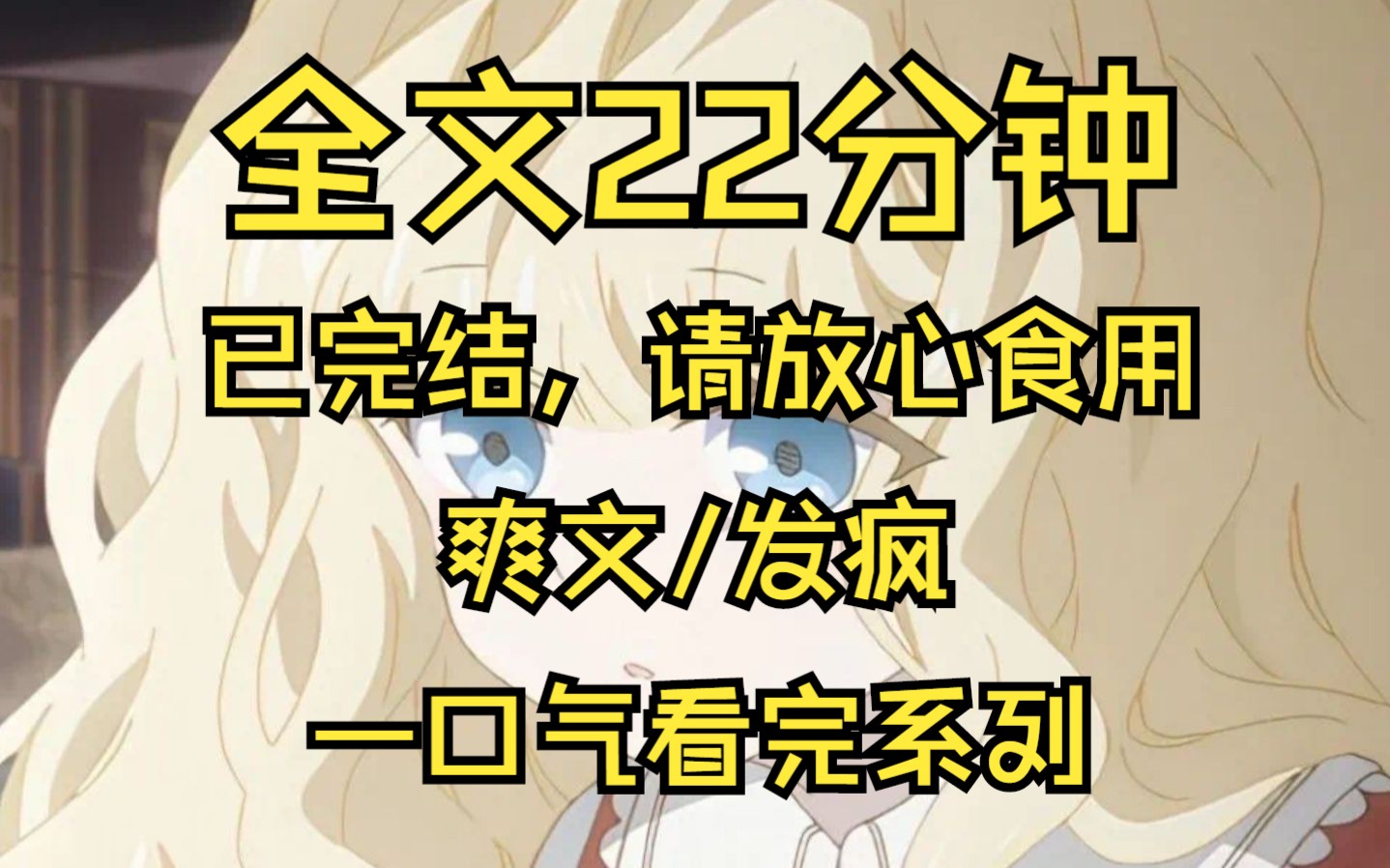 全文22分钟

已完结，请放心食用

爽文/发疯

一口气看完系列